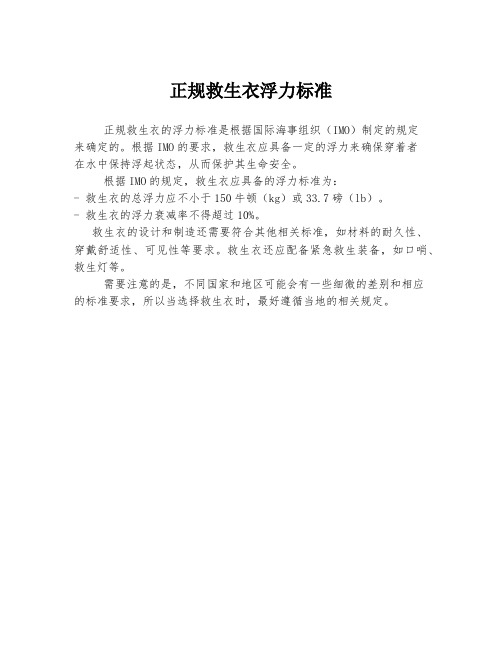 正规救生衣浮力标准

正规救生衣的浮力标准是根据国际海事组织（IMO）制定的规定来确定的。根据IMO的要求，救生衣应具备一定的浮力来确保穿着者在水中保持浮起状态，从而保护其生命安全。

根据IMO的规定，救生衣应具备的浮力标准为：
- 救生衣的总浮力应不小于150牛顿（kg）或33.7磅（lb）。
- 救生衣的浮力衰减率不得超过10%。

救生衣的设计和制造还需要符合其他相关标准，如材料的耐久性、穿戴舒适性、可见性等要求。救生衣还应配备紧急救生装备，如口哨、救生灯等。

需要注意的是，不同国家和地区可能会有一些细微的差别和相应的标准要求，所以当选择救生衣时，最好遵循当地的相关规定。